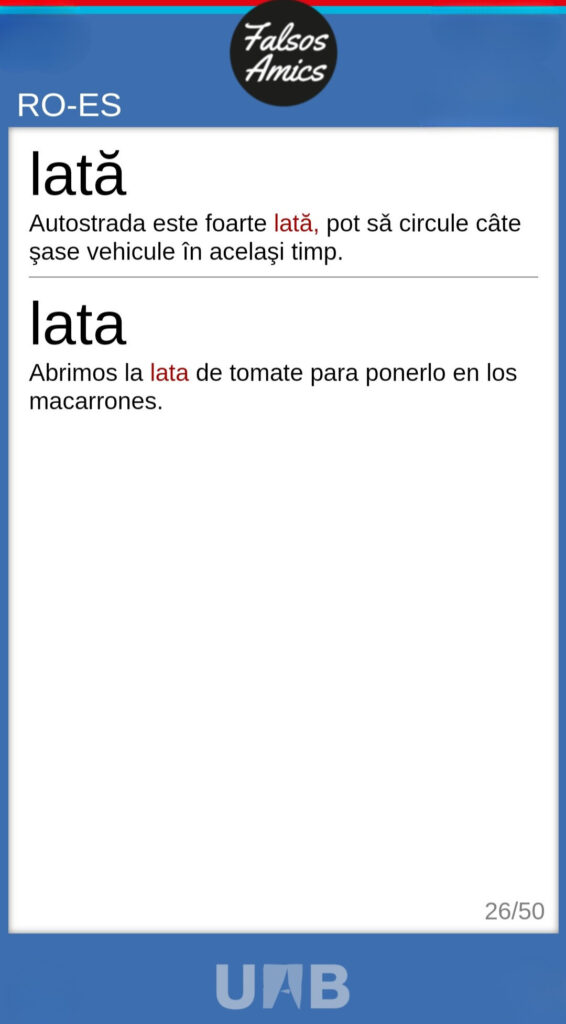 Falsos Amics

RO-ES

lată

Autostrada este foarte lată, pot să circule câte şase vehicule în acelaşi timp.

lata

Abrimos la lata de tomate para ponerlo en los macarrones.

26/50

UAB